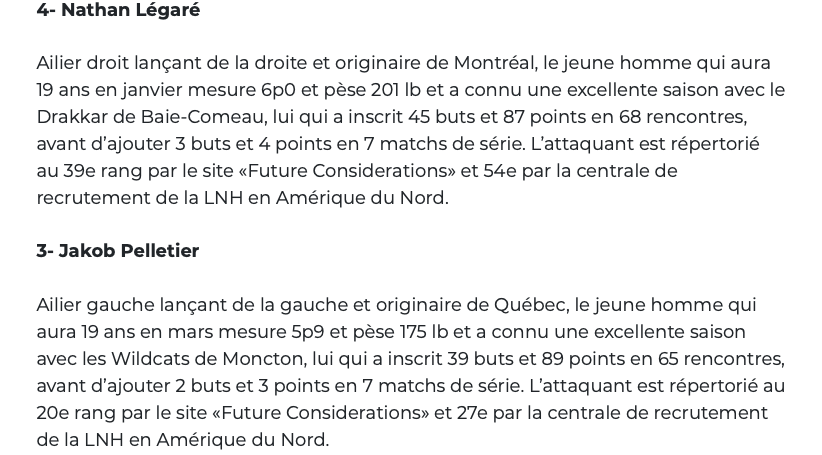 4- Nathan Légaré

Ailier droit lançant de la droite et originaire de Montréal, le jeune homme qui aura 19 ans en janvier mesure 6p0 et pèse 201 lb et a connu une excellente saison avec le Drakkar de Baie-Comeau, lui qui a inscrit 45 buts et 87 points en 68 rencontres, avant d'ajouter 3 buts et 4 points en 7 matchs de série. L'attaquant est répertorié au 39e rang par le site «Future Considerations» et 54e par la centrale de recrutement de la LNH en Amérique du Nord.

3- Jakob Pelletier

Ailier gauche lançant de la gauche et originaire de Québec, le jeune homme qui aura 19 ans en mars mesure 5p9 et pèse 175 lb et a connu une excellente saison avec les Wildcats de Moncton, lui qui a inscrit 39 buts et 89 points en 65 rencontres, avant d'ajouter 2 buts et 3 points en 7 matchs de série. L'attaquant est répertorié au 20e rang par le site «Future Considerations» et 27e par la centrale de recrutement de la LNH en Amérique du Nord.